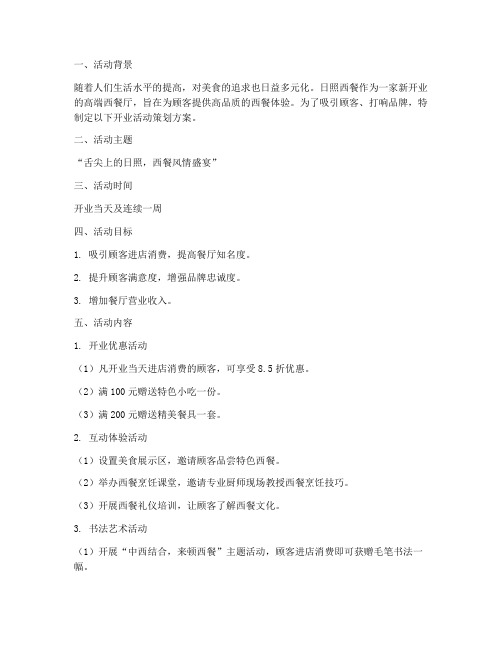 一、活动背景

随着人们生活水平的提高，对美食的追求也日益多元化。日照西餐作为一家新开业的高端西餐厅，旨在为顾客提供高品质的西餐体验。为了吸引顾客、打响品牌，特制定以下开业活动策划方案。

二、活动主题

“舌尖上的日照，西餐风情盛宴”

三、活动时间

开业当天及连续一周

四、活动目标

1. 吸引顾客进店消费，提高餐厅知名度。

2. 提升顾客满意度，增强品牌忠诚度。

3. 增加餐厅营业收入。

五、活动内容

1. 开业优惠活动

（1）凡开业当天进店消费的顾客，可享受 8.5 折优惠。

（2）满 100 元赠送特色小吃一份。

（3）满 200 元赠送精美餐具一套。

2. 互动体验活动

（1）设置美食展示区，邀请顾客品尝特色西餐。

（2）举办西餐烹饪课堂，邀请专业厨师现场教授西餐烹饪技巧。

（3）开展西餐礼仪培训，让顾客了解西餐文化。

3. 书法艺术活动

（1）开展“中西结合，来顿西餐”主题活动，顾客进店消费即可获赠毛笔书法一幅。